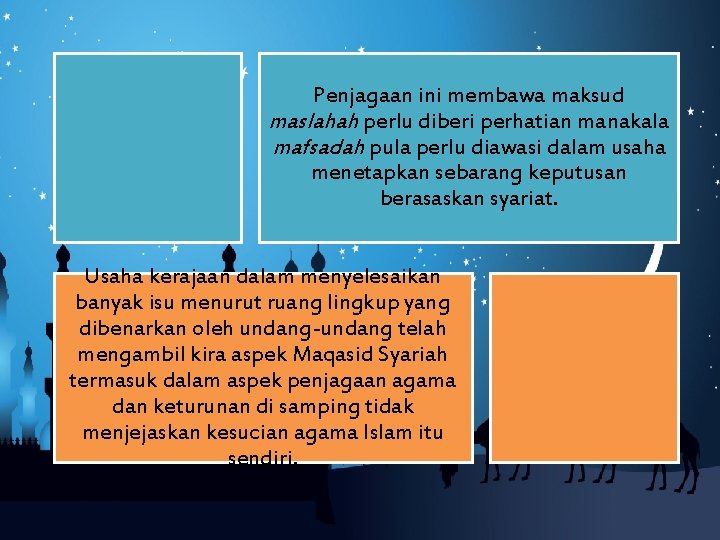 Penjagaan ini membawa maksud maslahah perlu diberi perhatian manakala mafsadah pula perlu diawasi dalam usaha menetapkan sebarang keputusan berasaskan syariat.

Usaha kerajaan dalam menyelesaikan banyak isu menurut ruang lingkup yang dibenarkan oleh undang-undang telah mengambil kira aspek Maqasid Syariah termasuk dalam aspek penjagaan agama dan keturunan di samping tidak menjejaskan kesucian agama Islam itu sendiri.